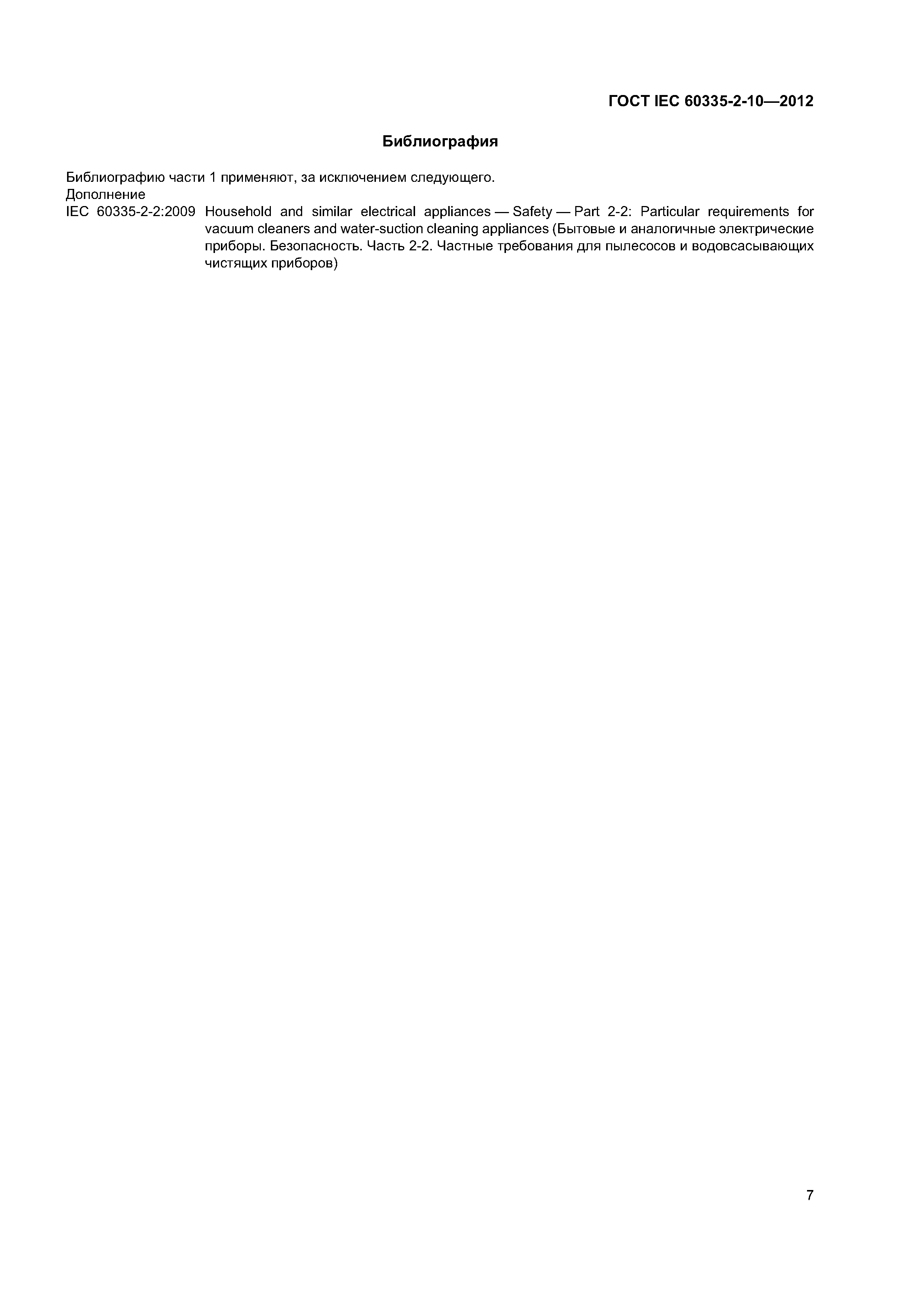 ГОСТ IEC 60335-2-10—2012

Библиография

Библиографию части 1 применяют, за исключением следующего.
Дополнение
IEC 60335-2-2:2009 Household and similar electrical appliances — Safety — Part 2-2: Particular requirements for vacuum cleaners and water-suction cleaning appliances (Бытовые и аналогичные электрические приборы. Безопасность. Часть 2-2. Частные требования для пылесосов и водовсасывающих чистящих приборов)

7